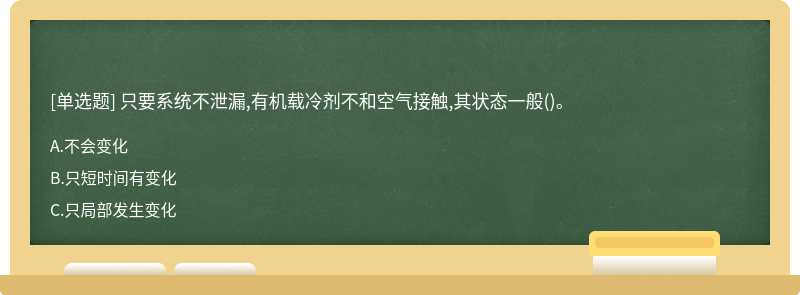 [单选题] 只要系统不泄漏,有机载冷剂不和空气接触,其状态一般()。

A.不会变化

B.只短时间有变化

C.只局部发生变化